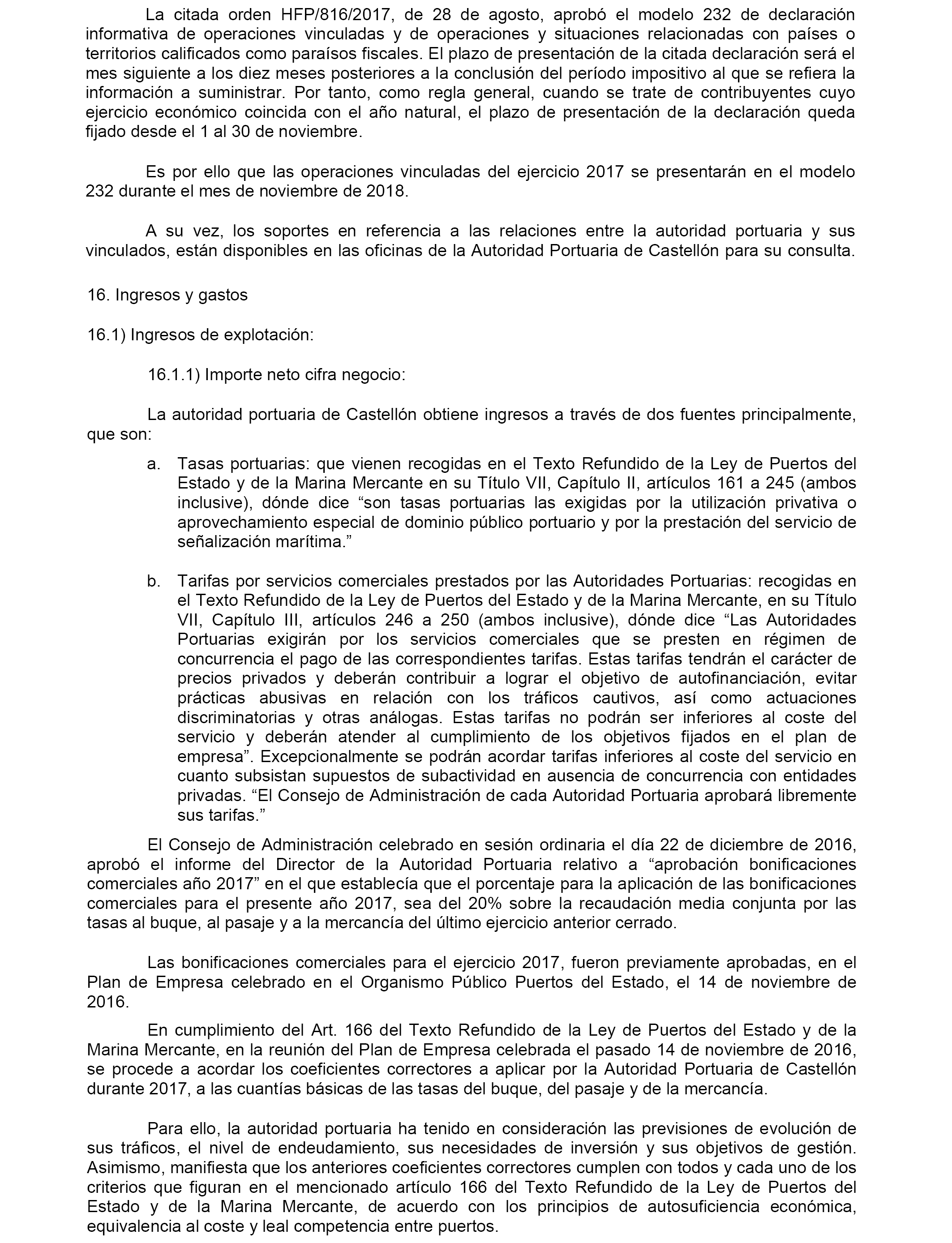 La citada orden HFP/816/2017, de 28 de agosto, aprobó el modelo 232 de declaración informativa de operaciones vinculadas y de operaciones y situaciones relacionadas con países o territorios calificados como paraísos fiscales. El plazo de presentación de la citada declaración será el mes siguiente a los diez meses posteriores a la conclusión del período impositivo al que se refiera la información a suministrar. Por tanto, como regla general, cuando se trate de contribuyentes cuyo ejercicio económico coincida con el año natural, el plazo de presentación de la declaración queda fijado desde el 1 al 30 de noviembre.

Es por ello que las operaciones vinculadas del ejercicio 2017 se presentarán en el modelo 232 durante el mes de noviembre de 2018.

A su vez, los soportes en referencia a las relaciones entre la autoridad portuaria y sus vinculados, están disponibles en las oficinas de la Autoridad Portuaria de Castellón para su consulta.

16. Ingresos y gastos

16.1) Ingresos de explotación:

16.1.1) Importe neto cifra negocio:

La autoridad portuaria de Castellón obtiene ingresos a través de dos fuentes principalmente, que son:

a. Tasas portuarias: que vienen recogidas en el Texto Refundido de la Ley de Puertos del Estado y de la Marina Mercante en su Título VII, Capítulo II, artículos 161 a 245 (ambos inclusive), dónde dice “son tasas portuarias las exigidas por la utilización privativa o aprovechamiento especial de dominio público portuario y por la prestación del servicio de señalización marítima.”

b. Tarifas por servicios comerciales prestados por las Autoridades Portuarias: recogidas en el Texto Refundido de la Ley de Puertos del Estado y de la Marina Mercante, en su Título VII, Capítulo III, artículos 246 a 250 (ambos inclusive), dónde dice “Las Autoridades Portuarias exigirán por los servicios comerciales que se presten en régimen de concurrencia el pago de las correspondientes tarifas. Estas tarifas tendrán el carácter de precios privados y deberán contribuir a lograr el objetivo de autofinanciación, evitar prácticas abusivas en relación con los tráficos cautivos, así como actuaciones discriminatorias y otras análogas. Estas tarifas no podrán ser inferiores al coste del servicio y deberán atender al cumplimiento de los objetivos fijados en el plan de empresa”. Excepcionalmente se podrán acordar tarifas inferiores al coste del servicio en cuanto subsistan supuestos de subactividad en ausencia de concurrencia con entidades privadas. “El Consejo de Administración de cada Autoridad Portuaria aprobará libremente sus tarifas.”

El Consejo de Administración celebrado en sesión ordinaria el día 22 de diciembre de 2016, aprobó el informe del Director de la Autoridad Portuaria relativo a “aprobación bonificaciones comerciales año 2017” en el que establecía que el porcentaje para la aplicación de las bonificaciones comerciales para el presente año 2017, sea del 20% sobre la recaudación media conjunta por las tasas al buque, al pasaje y a la mercancía del último ejercicio anterior cerrado.

Las bonificaciones comerciales para el ejercicio 2017, fueron previamente aprobadas, en el Plan de Empresa celebrado en el Organismo Público Puertos del Estado, el 14 de noviembre de 2016.

En cumplimiento del Art. 166 del Texto Refundido de la Ley de Puertos del Estado y de la Marina Mercante, en la reunión del Plan de Empresa celebrada el pasado 14 de noviembre de 2016, se procede a acordar los coeficientes correctores a aplicar por la Autoridad Portuaria de Castellón durante 2017, a las cuantías básicas de las tasas del buque, del pasaje y de la mercancía.

Para ello, la autoridad portuaria ha tenido en consideración las previsiones de evolución de sus tráficos, el nivel de endeudamiento, sus necesidades de inversión y sus objetivos de gestión. Asimismo, manifiesta que los anteriores coeficientes correctores cumplen con todos y cada uno de los criterios que figuran en el mencionado artículo 166 del Texto Refundido de la Ley de Puertos del Estado y de la Marina Mercante, de acuerdo con los principios de autosuficiencia económica, equivalencia al coste y leal competencia entre puertos.